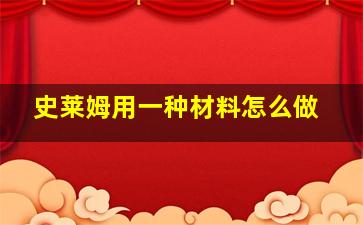 史莱姆用一种材料怎么做